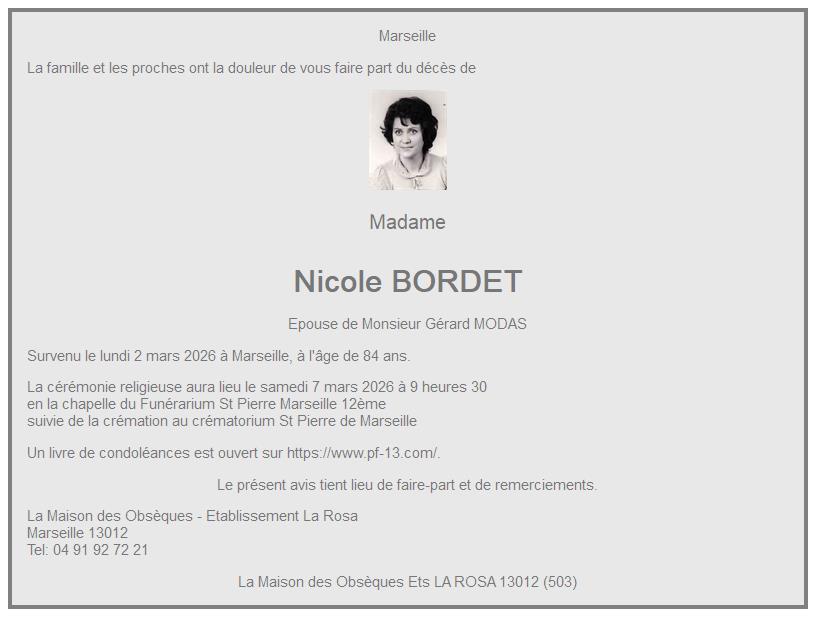 Marseille

La famille et les proches ont la douleur de vous faire part du décès de

Madame

Nicole BORDET

Epouse de Monsieur Gérard MODAS

Survenu le lundi 2 mars 2026 à Marseille, à l'âge de 84 ans.

La cérémonie religieuse aura lieu le samedi 7 mars 2026 à 9 heures 30
en la chapelle du Funérarium St Pierre Marseille 12ème
suivie de la crémation au crématorium St Pierre de Marseille

Un livre de condoléances est ouvert sur https://www.pf-13.com/.

Le présent avis tient lieu de faire-part et de remerciements.

La Maison des Obsèques - Etablissement La Rosa
Marseille 13012
Tel: 04 91 92 72 21

La Maison des Obsèques Ets LA ROSA 13012 (503)